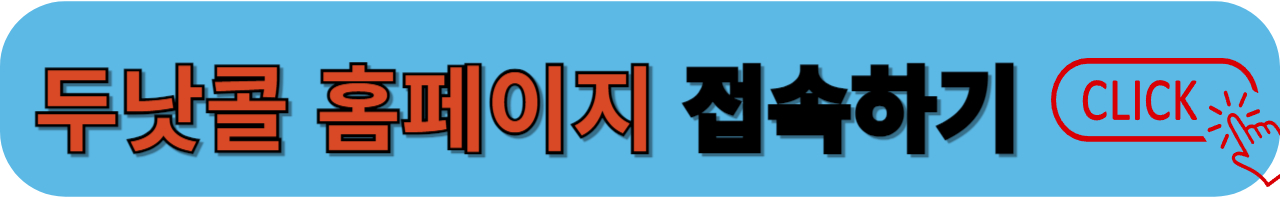 두낫콜 홈페이지 접속하기 CLICK